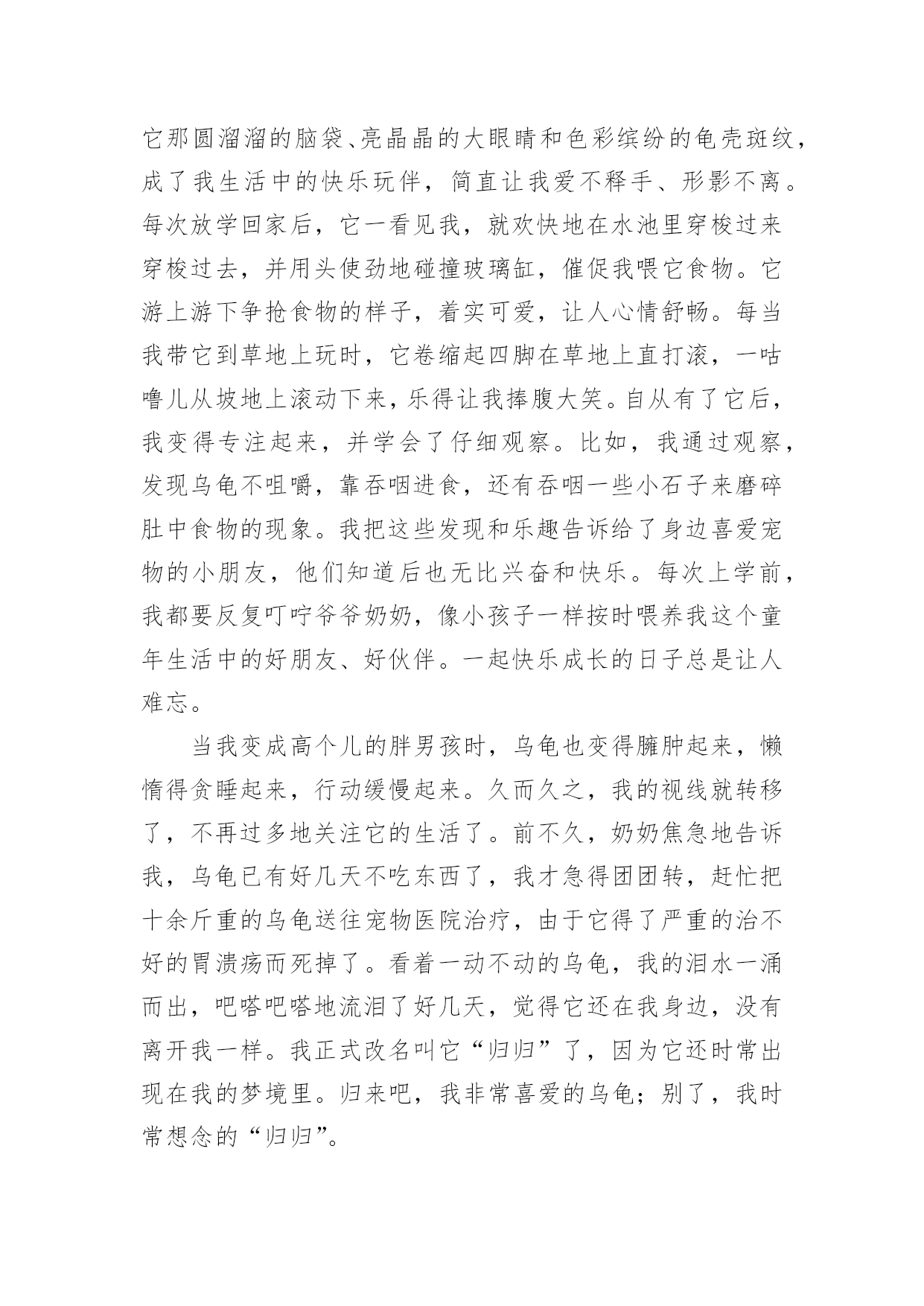 它那圆溜溜的脑袋、亮晶晶的大眼睛和色彩缤纷的龟壳斑纹，成了我生活中的快乐玩伴，简直让我爱不释手、形影不离。每次放学回家后，它一看见我，就欢快地在水池里穿梭过来穿梭过去，并用头使劲地碰撞玻璃缸，催促我喂它食物。它游上游下争抢食物的样子，着实可爱，让人心情舒畅。每当我带它到草地上玩时，它卷缩起四脚在草地上直打滚，一咕噜儿从坡地上滚动下来，乐得让我捧腹大笑。自从有了它后，我变得专注起来，并学会了仔细观察。比如，我通过观察，发现乌龟不咀嚼，靠吞咽进食，还有吞咽一些小石子来磨碎肚中食物的现象。我把这些发现和乐趣告诉给了身边喜爱宠物的小朋友，他们知道后也无比兴奋和快乐。每次上学前，我都要反复叮咛爷爷奶奶，像小孩子一样按时喂养我这个童年生活中的好朋友、好伙伴。一起快乐成长的日子总是让人难忘。

当我变成高个儿的胖男孩时，乌龟也变得臃肿起来，懒惰得贪睡起来，行动缓慢起来。久而久之，我的视线就转移了，不再过多地关注它的生活了。前不久，奶奶焦急地告诉我，乌龟已有好几天不吃东西了，我才急得团团转，赶忙把十余斤重的乌龟送往宠物医院治疗，由于它得了严重的治不好的胃溃疡而死掉了。看着一动不动的乌龟，我的泪水一涌而出，吧嗒吧嗒地流泪了好几天，觉得它还在我身边，没有离开我一样。我正式改名叫它“归归”了，因为它还时常出现在我的梦境里。归来吧，我非常喜爱的乌龟；别了，我时常想念的“归归”。